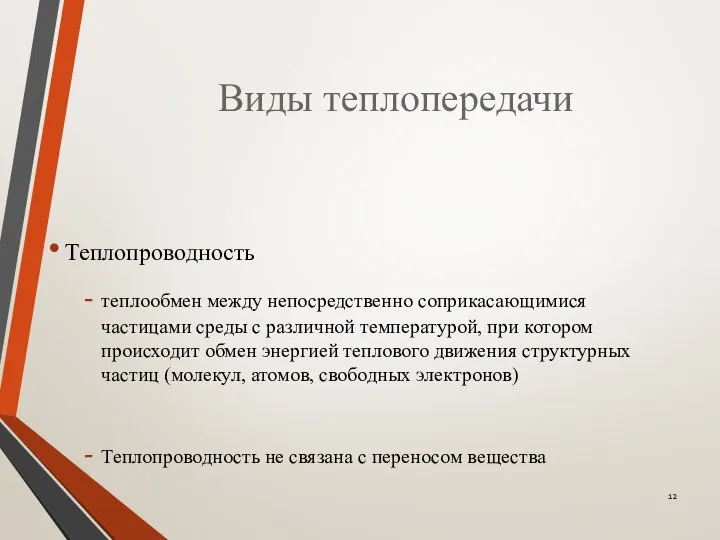 Виды теплопередачи

• Теплопроводность

- теплообмен между непосредственно соприкасающимися частицами среды с различной температурой, при котором происходит обмен энергией теплового движения структурных частиц (молекул, атомов, свободных электронов)

- Теплопроводность не связана с переносом вещества

12